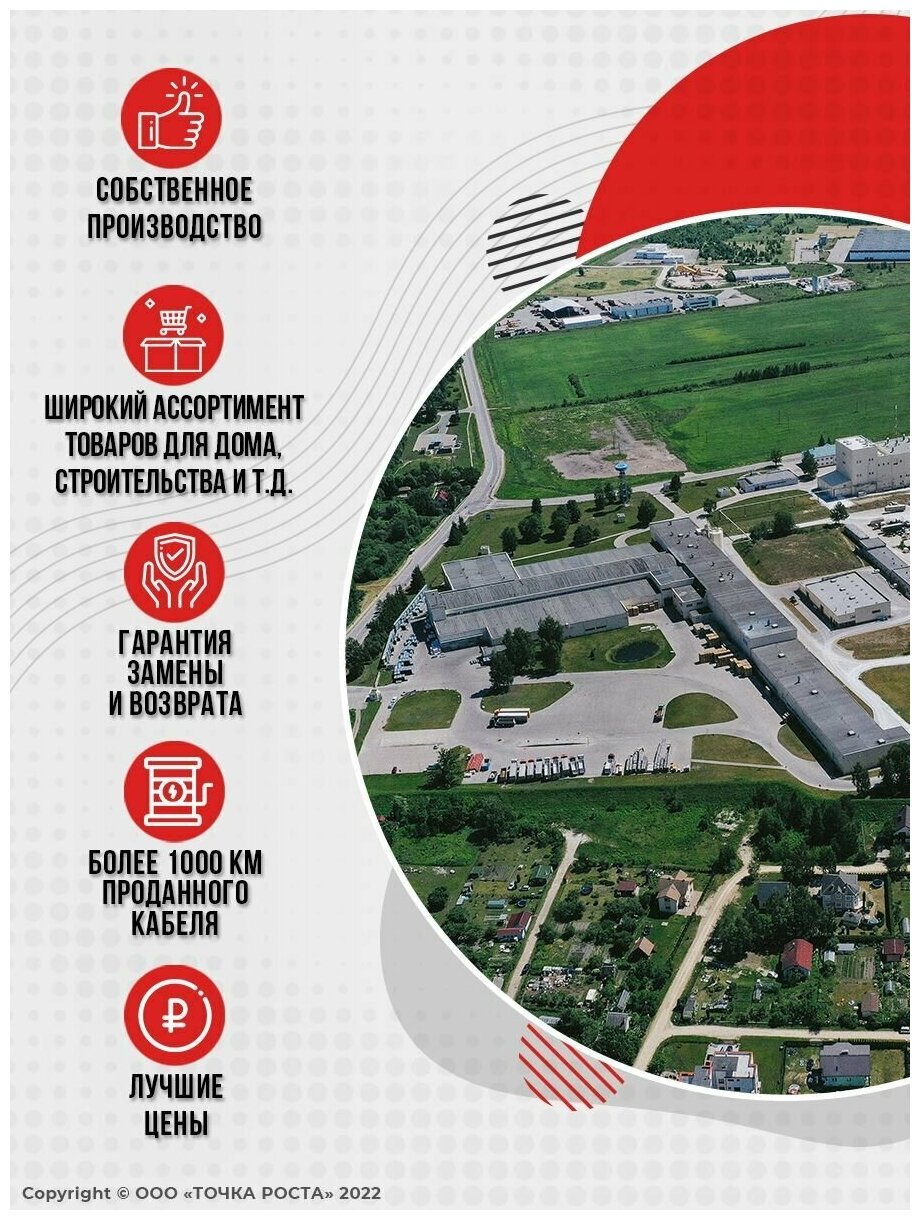 СОБСТВЕННОЕ
ПРОИЗВОДСТВО

ШИРОКИЙ АССОРТИМЕНТ
ТОВАРОВ ДЛЯ ДОМА,
СТРОИТЕЛЬСТВА И Т.Д.

ГАРАНТИЯ
ЗАМЕНЫ
И ВОЗВРАТА

БОЛЕЕ 1000 КМ
ПРОДАННОГО
КАБЕЛЯ

ЛУЧШИЕ
ЦЕНЫ

Copyright © ООО «ТОЧКА РОСТА» 2022